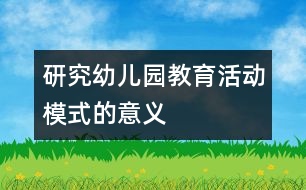 研究幼儿园教育活动模式的意义